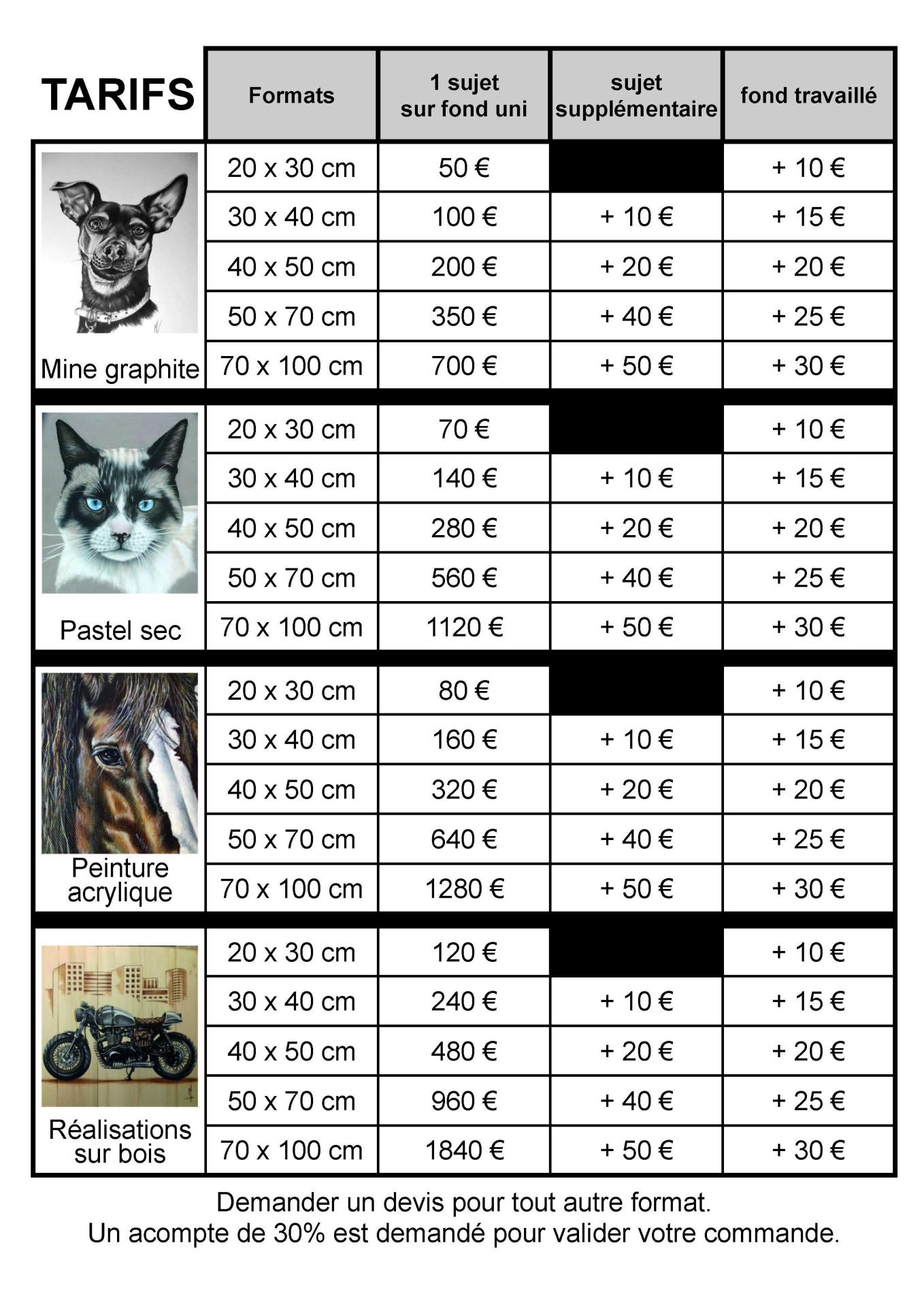 | TARIFS | Formats | 1 sujet sur fond uni | sujet supplémentaire | fond travaillé |
|---|---|---|---|---|
| Mine graphite | 20 x 30 cm | 50 € | | + 10 € |
| | 30 x 40 cm | 100 € | + 10 € | + 15 € |
| | 40 x 50 cm | 200 € | + 20 € | + 20 € |
| | 50 x 70 cm | 350 € | + 40 € | + 25 € |
| | 70 x 100 cm | 700 € | + 50 € | + 30 € |
| Pastel sec | 20 x 30 cm | 70 € | | + 10 € |
| | 30 x 40 cm | 140 € | + 10 € | + 15 € |
| | 40 x 50 cm | 280 € | + 20 € | + 20 € |
| | 50 x 70 cm | 560 € | + 40 € | + 25 € |
| | 70 x 100 cm | 1120 € | + 50 € | + 30 € |
| Peinture acrylique | 20 x 30 cm | 80 € | | + 10 € |
| | 30 x 40 cm | 160 € | + 10 € | + 15 € |
| | 40 x 50 cm | 320 € | + 20 € | + 20 € |
| | 50 x 70 cm | 640 € | + 40 € | + 25 € |
| | 70 x 100 cm | 1280 € | + 50 € | + 30 € |
| Réalisations sur bois | 20 x 30 cm | 120 € | | + 10 € |
| | 30 x 40 cm | 240 € | + 10 € | + 15 € |
| | 40 x 50 cm | 480 € | + 20 € | + 20 € |
| | 50 x 70 cm | 960 € | + 40 € | + 25 € |
| | 70 x 100 cm | 1840 € | + 50 € | + 30 € |

Demander un devis pour tout autre format.
Un acompte de 30% est demandé pour valider votre commande.